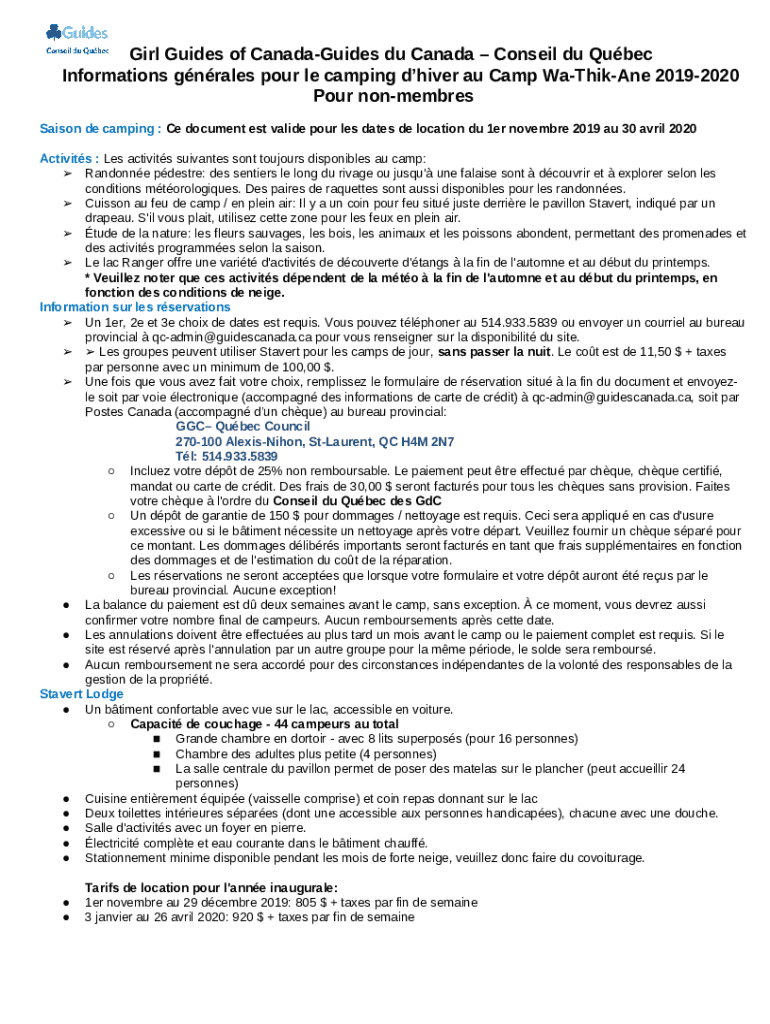 Guides
Conseil du Québec

Girl Guides of Canada-Guides du Canada – Conseil du Québec
Informations générales pour le camping d'hiver au Camp Wa-Thik-Ane 2019-2020
Pour non-membres

Saison de camping : Ce document est valide pour les dates de location du 1er novembre 2019 au 30 avril 2020

Activités : Les activités suivantes sont toujours disponibles au camp:
➢ Randonnée pédestre: des sentiers le long du rivage ou jusqu'à une falaise sont à découvrir et à explorer selon les conditions météorologiques. Des paires de raquettes sont aussi disponibles pour les randonnées.
➢ Cuisson au feu de camp / en plein air: Il y a un coin pour feu situé juste derrière le pavillon Stavert, indiqué par un drapeau. S'il vous plait, utilisez cette zone pour les feux en plein air.
➢ Étude de la nature: les fleurs sauvages, les bois, les animaux et les poissons abondent, permettant des promenades et des activités programmées selon la saison.
➢ Le lac Ranger offre une variété d'activités de découverte d'étangs à la fin de l'automne et au début du printemps.
* Veuillez noter que ces activités dépendent de la météo à la fin de l'automne et au début du printemps, en fonction des conditions de neige.
Information sur les réservations
➢ Un 1er, 2e et 3e choix de dates est requis. Vous pouvez téléphoner au 514.933.5839 ou envoyer un courriel au bureau provincial à qc-admin@guidescanada.ca pour vous renseigner sur la disponibilité du site.
➢ ➢ Les groupes peuvent utiliser Stavert pour les camps de jour, sans passer la nuit. Le coût est de 11,50 $ + taxes par personne avec un minimum de 100,00 $.
➢ Une fois que vous avez fait votre choix, remplissez le formulaire de réservation situé à la fin du document et envoyez-le soit par voie électronique (accompagné des informations de carte de crédit) à qc-admin@guidescanada.ca, soit par Postes Canada (accompagné d'un chèque) au bureau provincial:
GGC– Québec Council
270-100 Alexis-Nihon, St-Laurent, QC H4M 2N7
Tél: 514.933.5839
○ Incluez votre dépôt de 25% non remboursable. Le paiement peut être effectué par chèque, chèque certifié, mandat ou carte de crédit. Des frais de 30,00 $ seront facturés pour tous les chèques sans provision. Faites votre chèque à l'ordre du Conseil du Québec des GdC
○ Un dépôt de garantie de 150 $ pour dommages / nettoyage est requis. Ceci sera appliqué en cas d'usure excessive ou si le bâtiment nécessite un nettoyage après votre départ. Veuillez fournir un chèque séparé pour ce montant. Les dommages délibérés importants seront facturés en tant que frais supplémentaires en fonction des dommages et de l'estimation du coût de la réparation.
○ Les réservations ne seront acceptées que lorsque votre formulaire et votre dépôt auront été reçus par le bureau provincial. Aucune exception!
● La balance du paiement est dû deux semaines avant le camp, sans exception. À ce moment, vous devrez aussi confirmer votre nombre final de campeurs. Aucun remboursements après cette date.
● Les annulations doivent être effectuées au plus tard un mois avant le camp ou le paiement complet est requis. Si le site est réservé après l'annulation par un autre groupe pour la même période, le solde sera remboursé.
● Aucun remboursement ne sera accordé pour des circonstances indépendantes de la volonté des responsables de la gestion de la propriété.
Stavert Lodge
● Un bâtiment confortable avec vue sur le lac, accessible en voiture.
○ Capacité de couchage - 44 campeurs au total
■ Grande chambre en dortoir - avec 8 lits superposés (pour 16 personnes)
■ Chambre des adultes plus petite (4 personnes)
■ La salle centrale du pavillon permet de poser des matelas sur le plancher (peut accueillir 24 personnes)
● Cuisine entièrement équipée (vaisselle comprise) et coin repas donnant sur le lac
● Deux toilettes intérieures séparées (dont une accessible aux personnes handicapées), chacune avec une douche.
● Salle d'activités avec un foyer en pierre.
● Électricité complète et eau courante dans le bâtiment chauffé.
● Stationnement minime disponible pendant les mois de forte neige, veuillez donc faire du covoiturage.

Tarifs de location pour l'année inaugurale:
● 1er novembre au 29 décembre 2019: 805 $ + taxes par fin de semaine
● 3 janvier au 26 avril 2020: 920 $ + taxes par fin de semaine